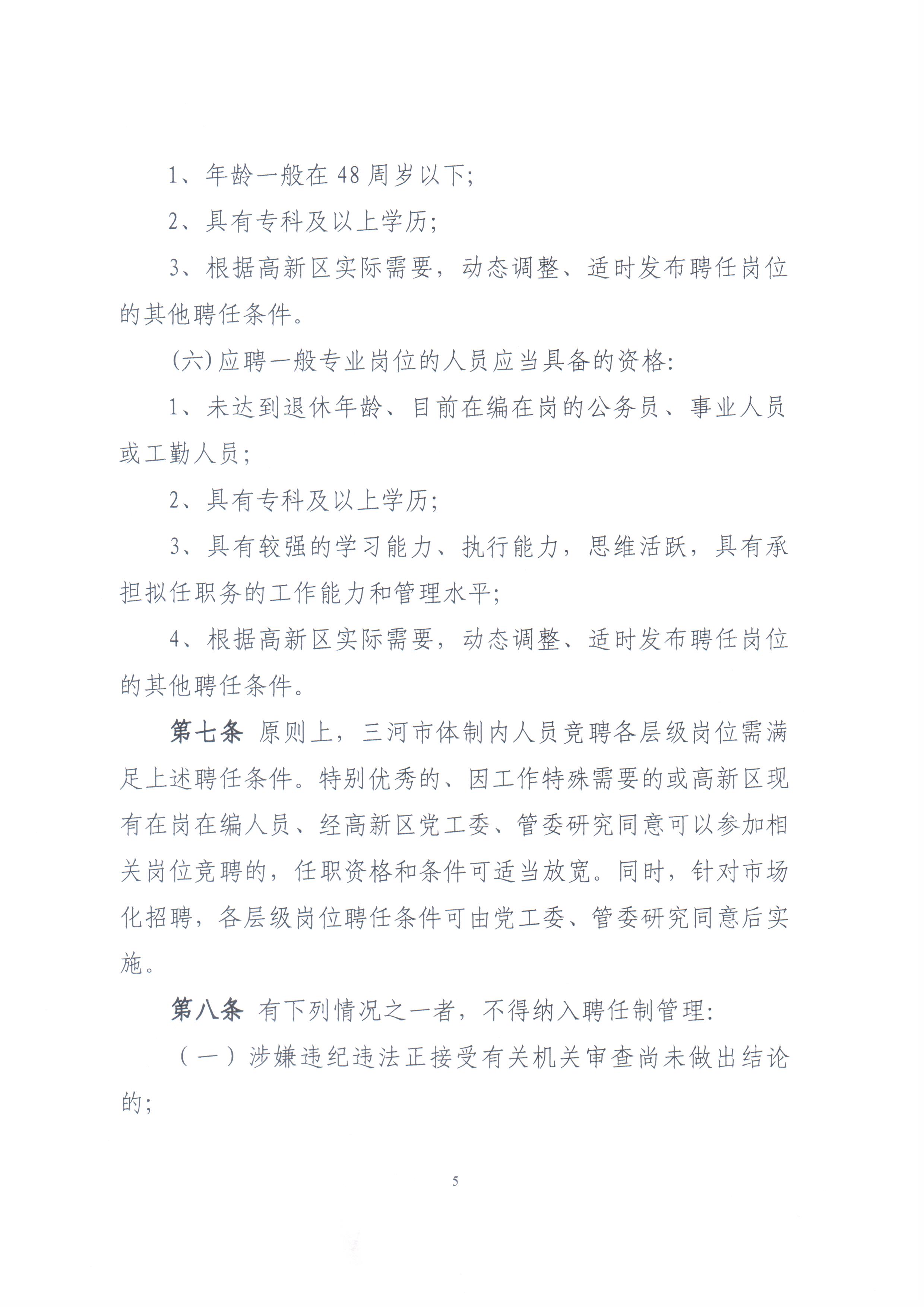 1、年龄一般在48周岁以下;

2、具有专科及以上学历;

3、根据高新区实际需要，动态调整、适时发布聘任岗位的其他聘任条件。

(六)应聘一般专业岗位的人员应当具备的资格:

1、未达到退休年龄、目前在编在岗的公务员、事业人员或工勤人员;

2、具有专科及以上学历;

3、具有较强的学习能力、执行能力，思维活跃，具有承担拟任职务的工作能力和管理水平;

4、根据高新区实际需要，动态调整、适时发布聘任岗位的其他聘任条件。

第七条 原则上，三河市体制内人员竞聘各层级岗位需满足上述聘任条件。特别优秀的、因工作特殊需要的或高新区现有在岗在编人员、经高新区党工委、管委研究同意可以参加相关岗位竞聘的，任职资格和条件可适当放宽。同时，针对市场化招聘，各层级岗位聘任条件可由党工委、管委研究同意后实施。

第八条 有下列情况之一者，不得纳入聘任制管理:

(一)涉嫌违纪违法正接受有关机关审查尚未做出结论的;

5